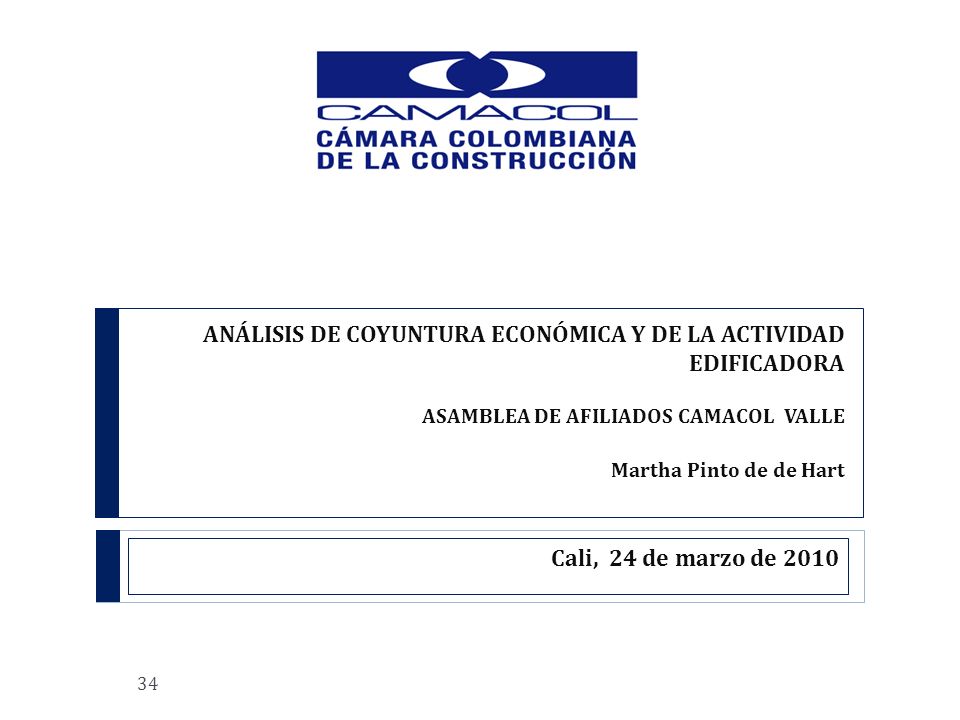 CAMACOL
CÁMARA COLOMBIANA
DE LA CONSTRUCCIÓN

ANÁLISIS DE COYUNTURA ECONÓMICA Y DE LA ACTIVIDAD EDIFICADORA

ASAMBLEA DE AFILIADOS CAMACOL VALLE

Martha Pinto de de Hart

Cali, 24 de marzo de 2010

34